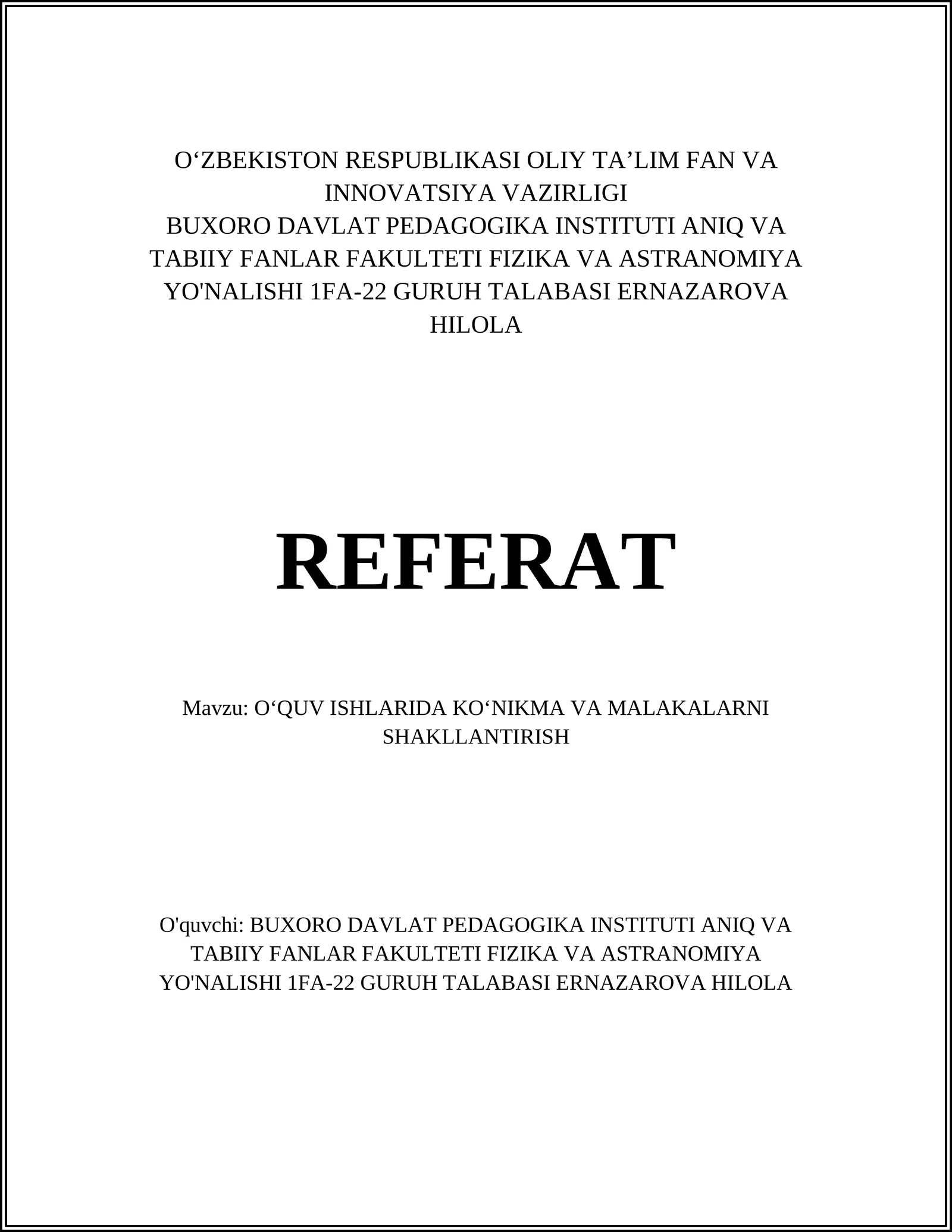 O‘ZBEKISTON RESPUBLIKASI OLIY TA’LIM FAN VA INNOVATSIYA VAZIRLIGI
BUXORO DAVLAT PEDAGOGIKA INSTITUTI ANIQ VA TABIIY FANLAR FAKULTETI FIZIKA VA ASTRANOMIYA YO'NALISHI 1FA-22 GURUH TALABASI ERNAZAROVA HILOLA

REFERAT

Mavzu: O‘QUV ISHLARIDA KO‘NIKMA VA MALAKALARNI SHAKLLANTIRISH

O'quvchi: BUXORO DAVLAT PEDAGOGIKA INSTITUTI ANIQ VA TABIIY FANLAR FAKULTETI FIZIKA VA ASTRANOMIYA YO'NALISHI 1FA-22 GURUH TALABASI ERNAZAROVA HILOLA